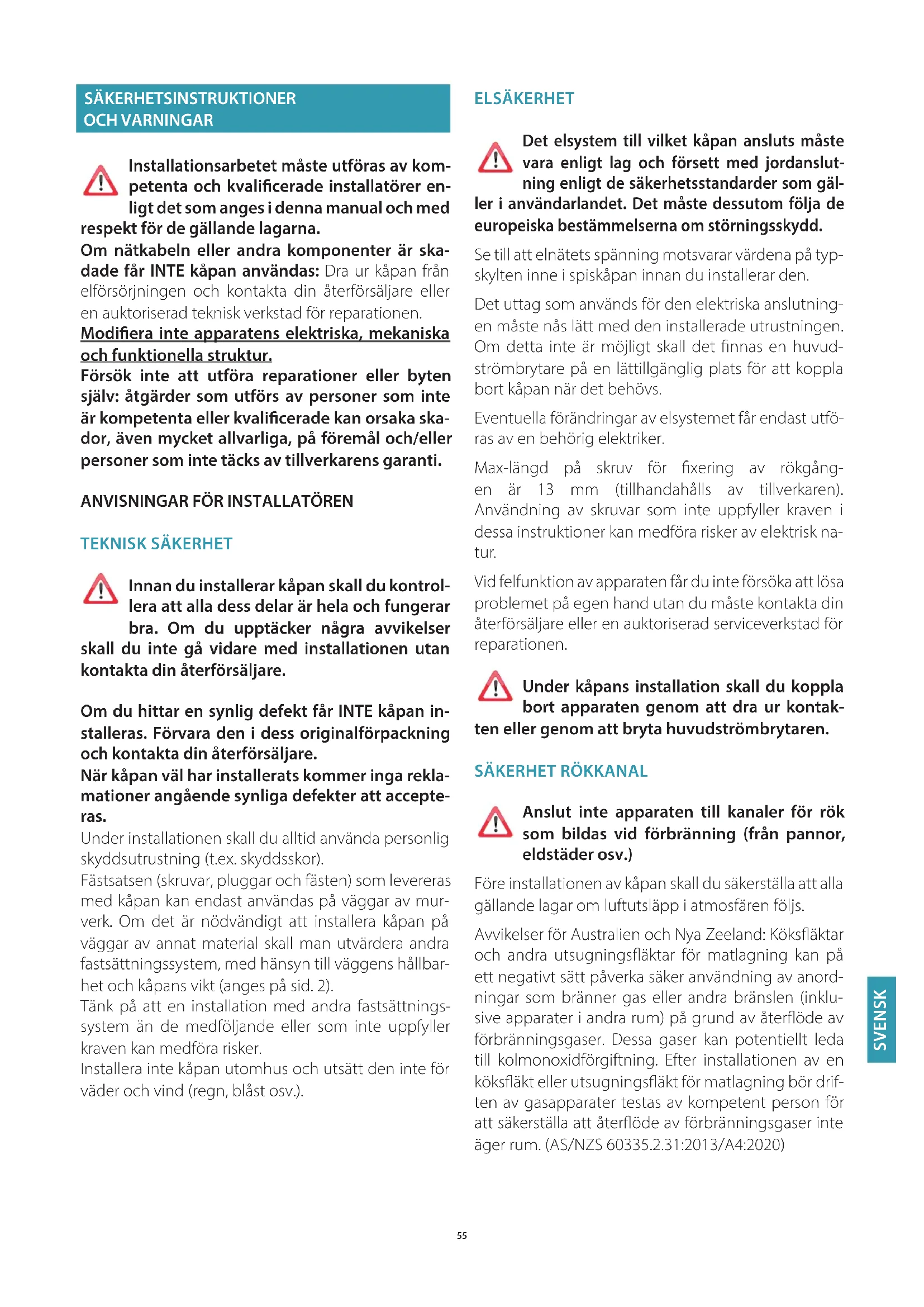 SÄKERHETSINSTRUKTIONER OCH VARNINGAR

Installationsarbetet måste utföras av kompetenta och kvalificerade installatörer enligt det som anges i denna manual och med respekt för de gällande lagarna.
Om nätkabeln eller andra komponenter är skadade får INTE kåpan användas: Dra ur kåpan från elförsörjningen och kontakta din återförsäljare eller en auktoriserad teknisk verkstad för reparationen.
Modifiera inte apparatens elektriska, mekaniska och funktionella struktur.
Försök inte att utföra reparationer eller byten själv: åtgärder som utförs av personer som inte är kompetenta eller kvalificerade kan orsaka skador, även mycket allvarliga, på föremål och/eller personer som inte täcks av tillverkarens garanti.

ANVISNINGAR FÖR INSTALLATÖREN

TEKNISK SÄKERHET

Innan du installerar kåpan skall du kontrollera att alla dess delar är hela och fungerar bra. Om du upptäcker några avvikelser skall du inte gå vidare med installationen utan kontakta din återförsäljare.

Om du hittar en synlig defekt får INTE kåpan installeras. Förvara den i dess originalförpackning och kontakta din återförsäljare.
När kåpan väl har installerats kommer inga reklamationer angående synliga defekter att accepteras.
Under installationen skall du alltid använda personlig skyddsutrustning (t.ex. skyddsskor).
Fästsatsen (skruvar, pluggar och fästen) som levereras med kåpan kan endast användas på väggar av murverk. Om det är nödvändigt att installera kåpan på väggar av annat material skall man utvärdera andra fastsättningssystem, med hänsyn till väggens hållbarhet och kåpans vikt (anges på sid. 2).
Tänk på att en installation med andra fastsättningssystem än de medföljande eller som inte uppfyller kraven kan medföra risker.
Installera inte kåpan utomhus och utsätt den inte för väder och vind (regn, blåst osv.).

ELSÄKERHET

Det elsystem till vilket kåpan ansluts måste vara enligt lag och försett med jordanslutning enligt de säkerhetsstandarder som gäller i användarlandet. Det måste dessutom följa de europeiska bestämmelserna om störningsskydd.

Se till att elnätets spänning motsvarar värdena på typskylten inne i spiskåpan innan du installerar den.

Det uttag som används för den elektriska anslutningen måste nås lätt med den installerade utrustningen. Om detta inte är möjligt skall det finnas en huvudströmbrytare på en lättillgänglig plats för att koppla bort kåpan när det behövs.

Eventuella förändringar av elsystemet får endast utföras av en behörig elektriker.

Max-längd på skruv för fixering av rökgången är 13 mm (tillhandahålls av tillverkaren). Användning av skruvar som inte uppfyller kraven i dessa instruktioner kan medföra risker av elektrisk natur.

Vid felfunktion av apparaten får du inte försöka att lösa problemet på egen hand utan du måste kontakta din återförsäljare eller en auktoriserad serviceverkstad för reparationen.

Under kåpans installation skall du koppla bort apparaten genom att dra ur kontakten eller genom att bryta huvudströmbrytaren.

SÄKERHET RÖKKANAL

Anslut inte apparaten till kanaler för rök som bildas vid förbränning (från pannor, eldstäder osv.)

Före installationen av kåpan skall du säkerställa att alla gällande lagar om luftutsläpp i atmosfären följs.

Avvikelser för Australien och Nya Zeeland: Köksfläktar och andra utsugningsfläktar för matlagning kan på ett negativt sätt påverka säker användning av anordningar som bränner gas eller andra bränslen (inklusive apparater i andra rum) på grund av återflöde av förbränningsgaser. Dessa gaser kan potentiellt leda till kolmonoxidförgiftning. Efter installationen av en köksfläkt eller utsugningsfläkt för matlagning bör driften av gasapparater testas av kompetent person för att säkerställa att återflöde av förbränningsgaser inte äger rum. (AS/NZS 60335.2.31:2013/A4:2020)

SVENSK

55